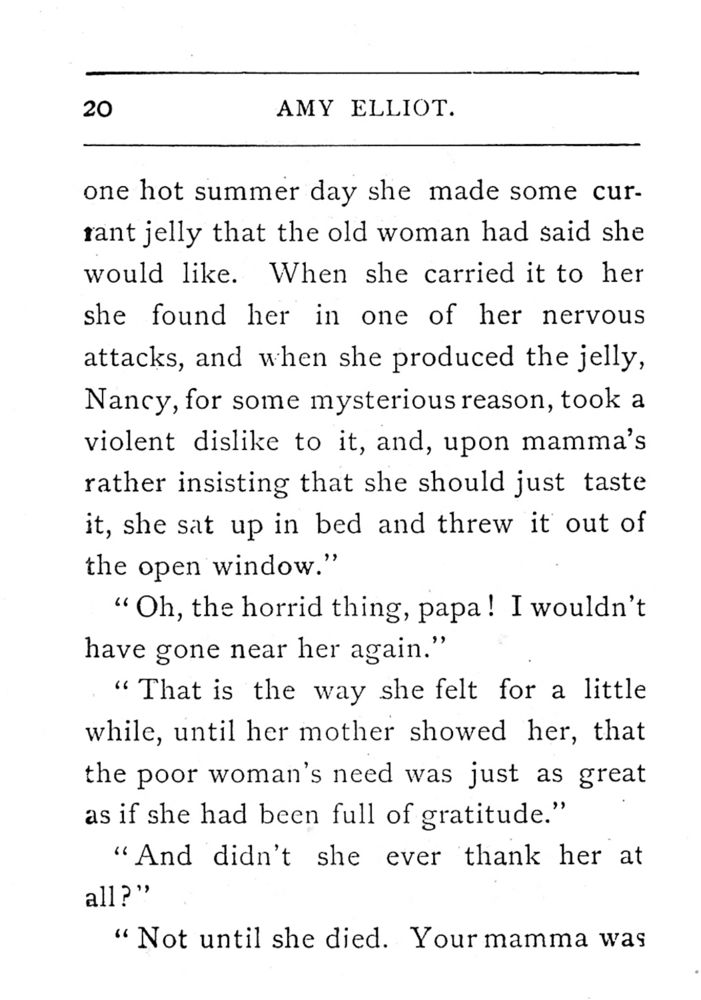 20 AMY ELLIOT.

one hot summer day she made some currant jelly that the old woman had said she would like. When she carried it to her she found her in one of her nervous attacks, and when she produced the jelly, Nancy, for some mysterious reason, took a violent dislike to it, and, upon mamma's rather insisting that she should just taste it, she sat up in bed and threw it out of the open window."

"Oh, the horrid thing, papa! I wouldn't have gone near her again."

"That is the way she felt for a little while, until her mother showed her, that the poor woman's need was just as great as if she had been full of gratitude."

"And didn't she ever thank her at all?"

"Not until she died. Your mamma was